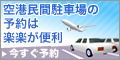 空港民間駐車場の予約は楽楽が便利

今すぐ予約